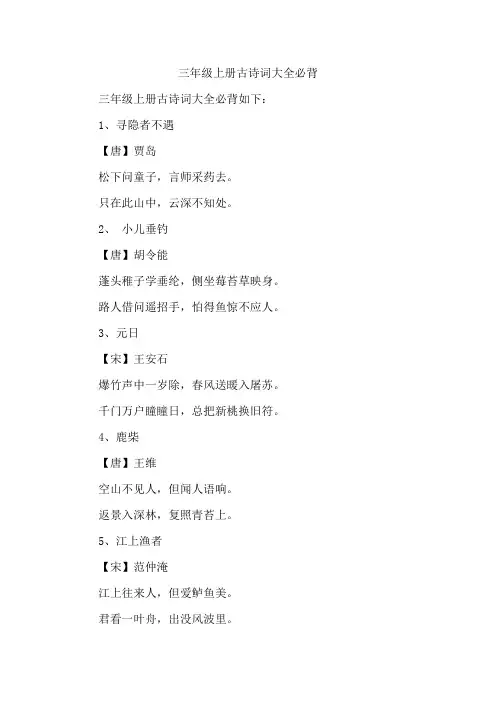 三年级上册古诗词大全必背

三年级上册古诗词大全必背如下：

1、寻隐者不遇

【唐】贾岛

松下问童子，言师采药去。

只在此山中，云深不知处。

2、 小儿垂钓

【唐】胡令能

蓬头稚子学垂纶，侧坐莓苔草映身。

路人借问遥招手，怕得鱼惊不应人。

3、元日

【宋】王安石

爆竹声中一岁除，春风送暖入屠苏。

千门万户瞳瞳日，总把新桃换旧符。

4、鹿柴

【唐】王维

空山不见人，但闻人语响。

返景入深林，复照青苔上。

5、江上渔者

【宋】范仲淹

江上往来人，但爱鲈鱼美。

君看一叶舟，出没风波里。